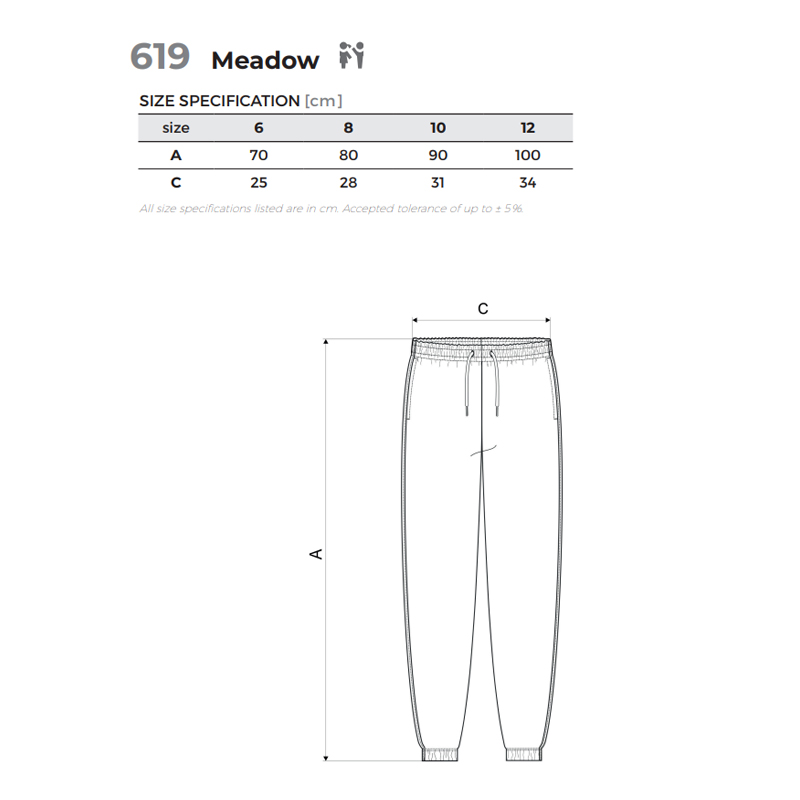 619 Meadow

SIZE SPECIFICATION [cm]

| size | 6 | 8 | 10 | 12 |
|---|---|---|---|---|
| A | 70 | 80 | 90 | 100 |
| C | 25 | 28 | 31 | 34 |

All size specifications listed are in cm. Accepted tolerance of up to ± 5%.

C

A